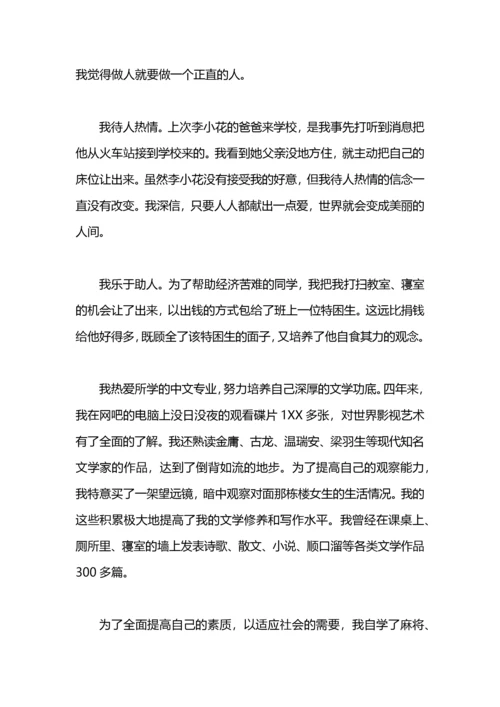 我觉得做人就要做一个正直的人。

我待人热情。上次李小花的爸爸来学校，是我事先打听到消息把他从火车站接到学校来的。我看到她父亲没地方住，就主动把自己的床位让出来。虽然李小花没有接受我的好意，但我待人热情的信念一直没有改变。我深信，只要人人都献出一点爱，世界就会变成美丽的人间。

我乐于助人。为了帮助经济苦难的同学，我把我打扫教室、寝室的机会让了出来，以出钱的方式包给了班上一位特困生。这远比捐钱给他好得多，既顾全了该特困生的面子，又培养了他自食其力的观念。

我热爱所学的中文专业，努力培养自己深厚的文学功底。四年来，我在网吧的电脑上没日没夜的观看碟片 1XX 多张，对世界影视艺术有了全面的了解。我还熟读金庸、古龙、温瑞安、梁羽生等现代知名文学家的作品，达到了倒背如流的地步。为了提高自己的观察能力，我特意买了一架望远镜，暗中观察对面那栋楼女生的生活情况。我的这些积累极大地提高了我的文学修养和写作水平。我曾经在课桌上、厕所里、寝室的墙上发表诗歌、散文、小说、顺口溜等各类文学作品 300 多篇。

为了全面提高自己的素质，以适应社会的需要，我自学了麻将、